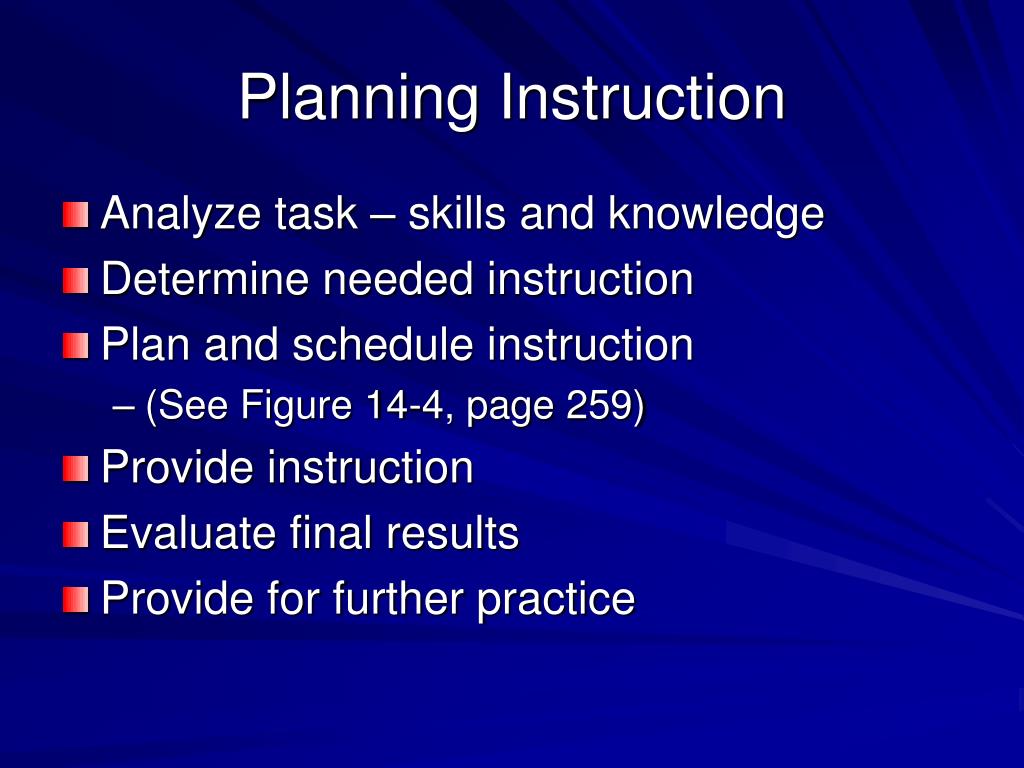 Planning Instruction

Analyze task – skills and knowledge
Determine needed instruction
Plan and schedule instruction
– (See Figure 14-4, page 259)
Provide instruction
Evaluate final results
Provide for further practice